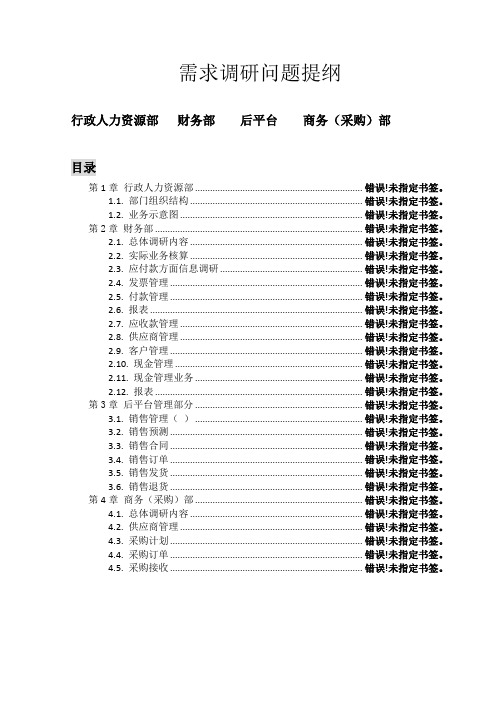 需求调研问题提纲

行政人力资源部　财务部　后平台　商务（采购）部

目录

第 1 章 行政人力资源部 ........ 错误!未指定书签。
1.1. 部门组织结构 ........ 错误!未指定书签。
1.2. 业务示意图 ........ 错误!未指定书签。
第 2 章 财务部 ........ 错误!未指定书签。
2.1. 总体调研内容 ........ 错误!未指定书签。
2.2. 实际业务核算 ........ 错误!未指定书签。
2.3. 应付款方面信息调研 ........ 错误!未指定书签。
2.4. 发票管理 ........ 错误!未指定书签。
2.5. 付款管理 ........ 错误!未指定书签。
2.6. 报表 ........ 错误!未指定书签。
2.7. 应收款管理 ........ 错误!未指定书签。
2.8. 供应商管理 ........ 错误!未指定书签。
2.9. 客户管理 ........ 错误!未指定书签。
2.10. 现金管理 ........ 错误!未指定书签。
2.11. 现金管理业务 ........ 错误!未指定书签。
2.12. 报表 ........ 错误!未指定书签。
第 3 章 后平台管理部分 ........ 错误!未指定书签。
3.1. 销售管理（ ） ........ 错误!未指定书签。
3.2. 销售预测 ........ 错误!未指定书签。
3.3. 销售合同 ........ 错误!未指定书签。
3.4. 销售订单 ........ 错误!未指定书签。
3.5. 销售发货 ........ 错误!未指定书签。
3.6. 销售退货 ........ 错误!未指定书签。
第 4 章 商务（采购）部 ........ 错误!未指定书签。
4.1. 总体调研内容 ........ 错误!未指定书签。
4.2. 供应商管理 ........ 错误!未指定书签。
4.3. 采购计划 ........ 错误!未指定书签。
4.4. 采购订单 ........ 错误!未指定书签。
4.5. 采购接收 ........ 错误!未指定书签。